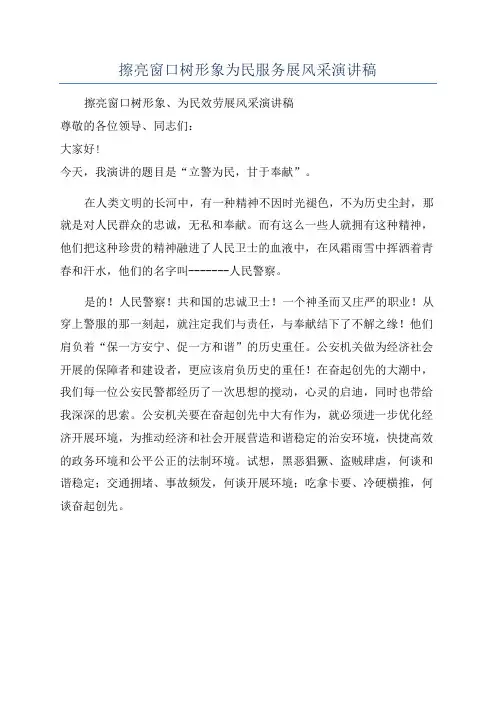 擦亮窗口树形象为民服务展风采演讲稿

擦亮窗口树形象、为民效劳展风采演讲稿

尊敬的各位领导、同志们：

大家好！

今天，我演讲的题目是“立警为民，甘于奉献”。

在人类文明的长河中，有一种精神不因时光褪色，不为历史尘封，那就是对人民群众的忠诚，无私和奉献。而有这么一些人就拥有这种精神，他们把这种珍贵的精神融进了人民卫士的血液中，在风霜雨雪中挥洒着青春和汗水，他们的名字叫-------人民警察。

是的！人民警察！共和国的忠诚卫士！一个神圣而又庄严的职业！从穿上警服的那一刻起，就注定我们与责任，与奉献结下了不解之缘！他们肩负着“保一方安宁、促一方和谐”的历史重任。公安机关做为经济社会开展的保障者和建设者，更应该肩负历史的重任！在奋起创先的大潮中，我们每一位公安民警都经历了一次思想的搅动，心灵的启迪，同时也带给我深深的思索。公安机关要在奋起创先中大有作为，就必须进一步优化经济开展环境，为推动经济和社会开展营造和谐稳定的治安环境，快捷高效的政务环境和公平公正的法制环境。试想，黑恶猖獗、盗贼肆虐，何谈和谐稳定；交通拥堵、事故频发，何谈开展环境；吃拿卡要、冷硬横推，何谈奋起创先。